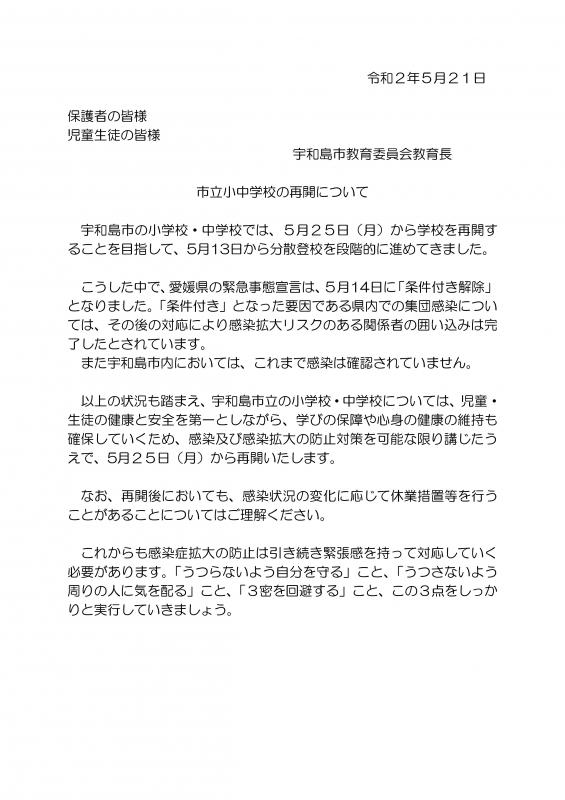 令和２年５月２１日

保護者の皆様
児童生徒の皆様

宇和島市教育委員会教育長

市立小中学校の再開について

宇和島市の小学校・中学校では、５月２５日（月）から学校を再開することを目指して、5月13日から分散登校を段階的に進めてきました。

こうした中で、愛媛県の緊急事態宣言は、5月14日に「条件付き解除」となりました。「条件付き」となった要因である県内での集団感染については、その後の対応により感染拡大リスクのある関係者の囲い込みは完了したとされています。
また宇和島市内においては、これまで感染は確認されていません。

以上の状況も踏まえ、宇和島市立の小学校・中学校については、児童・生徒の健康と安全を第一としながら、学びの保障や心身の健康の維持も確保していくため、感染及び感染拡大の防止対策を可能な限り講じたうえで、５月２５日（月）から再開いたします。

なお、再開後においても、感染状況の変化に応じて休業措置等を行うことがあることについてはご理解ください。

これからも感染症拡大の防止は引き続き緊張感を持って対応していく必要があります。「うつらないよう自分を守る」こと、「うつさないよう周りの人に気を配る」こと、「３密を回避する」こと、この３点をしっかりと実行していきましょう。